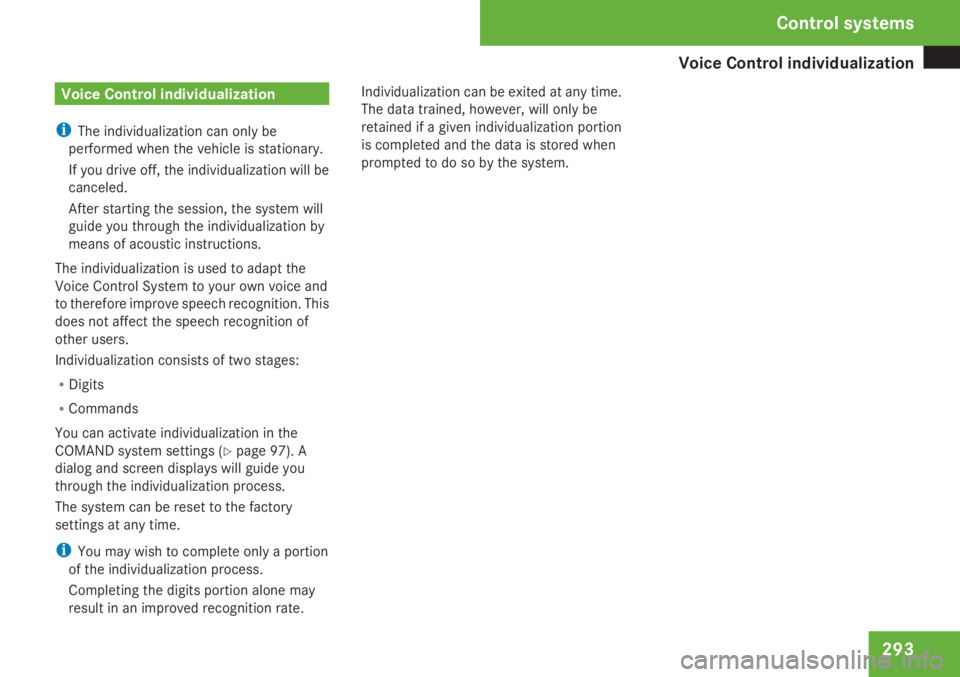 Control systems

Voice Control individualization

Voice Control individualization

i The individualization can only be performed when the vehicle is stationary.

If you drive off, the individualization will be canceled.

After starting the session, the system will guide you through the individualization by means of acoustic instructions.

The individualization is used to adapt the Voice Control System to your own voice and to therefore improve speech recognition. This does not affect the speech recognition of other users.

Individualization consists of two stages:

• Digits

• Commands

You can activate individualization in the COMAND system settings (▷ page 97). A dialog and screen displays will guide you through the individualization process.

The system can be reset to the factory settings at any time.

i You may wish to complete only a portion of the individualization process.

Completing the digits portion alone may result in an improved recognition rate.

Individualization can be exited at any time. The data trained, however, will only be retained if a given individualization portion is completed and the data is stored when prompted to do so by the system.

293

carmanualsonline.info